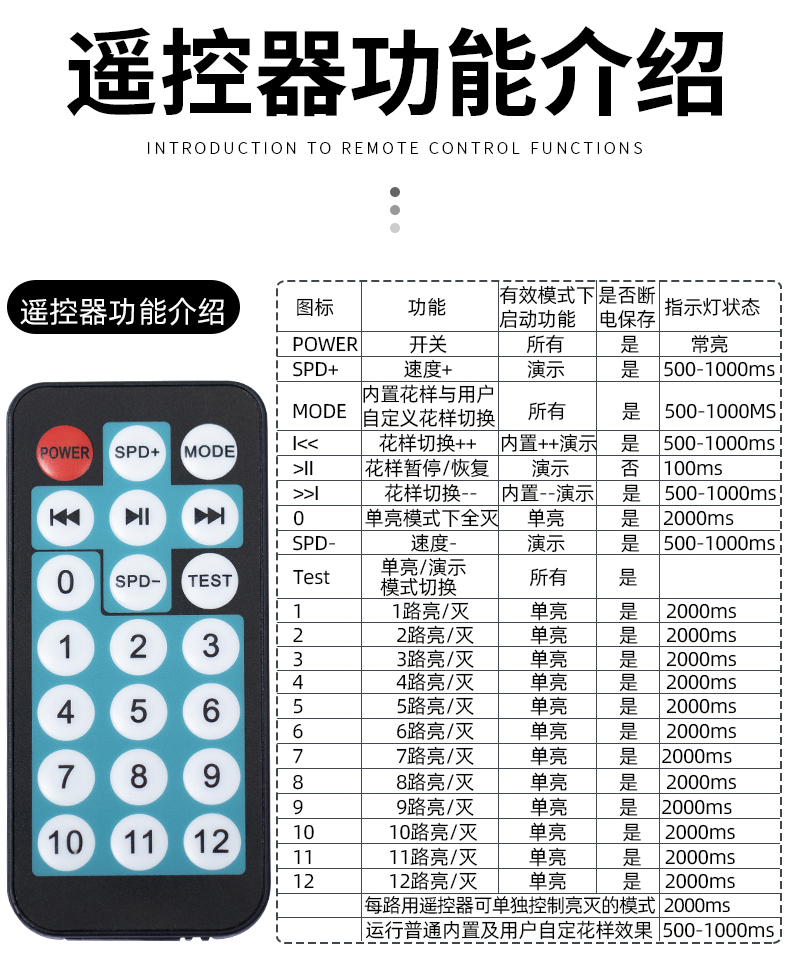 遥控器功能介绍

INTRODUCTION TO REMOTE CONTROL FUNCTIONS

遥控器功能介绍

POWER
SPD+
MODE
SPD-
TEST
0
1
2
3
4
5
6
7
8
9
10
11
12

| 图标 | 功能 | 有效模式下启动功能 | 是否断电保存 | 指示灯状态 |
|---|---|---|---|---|
| POWER | 开关 | 所有 | 是 | 常亮 |
| SPD+ | 速度+ | 演示 | 是 | 500-1000ms |
| MODE | 内置花样与用户自定义花样切换 | 所有 | 是 | 500-1000MS |
| I<< | 花样切换++ | 内置++演示 | 是 | 500-1000ms |
| >II | 花样暂停/恢复 | 演示 | 否 | 100ms |
| >>I | 花样切换-- | 内置--演示 | 是 | 500-1000ms |
| 0 | 单亮模式下全灭 | 单亮 | 是 | 2000ms |
| SPD- | 速度- | 演示 | 是 | 500-1000ms |
| Test | 单亮/演示模式切换 | 所有 | 是 | |
| 1 | 1路亮/灭 | 单亮 | 是 | 2000ms |
| 2 | 2路亮/灭 | 单亮 | 是 | 2000ms |
| 3 | 3路亮/灭 | 单亮 | 是 | 2000ms |
| 4 | 4路亮/灭 | 单亮 | 是 | 2000ms |
| 5 | 5路亮/灭 | 单亮 | 是 | 2000ms |
| 6 | 6路亮/灭 | 单亮 | 是 | 2000ms |
| 7 | 7路亮/灭 | 单亮 | 是 | 2000ms |
| 8 | 8路亮/灭 | 单亮 | 是 | 2000ms |
| 9 | 9路亮/灭 | 单亮 | 是 | 2000ms |
| 10 | 10路亮/灭 | 单亮 | 是 | 2000ms |
| 11 | 11路亮/灭 | 单亮 | 是 | 2000ms |
| 12 | 12路亮/灭 | 单亮 | 是 | 2000ms |
| | 每路用遥控器可单独控制亮灭的模式 | | | 2000ms |
| | 运行普通内置及用户自定花样效果 | | | 500-1000ms |